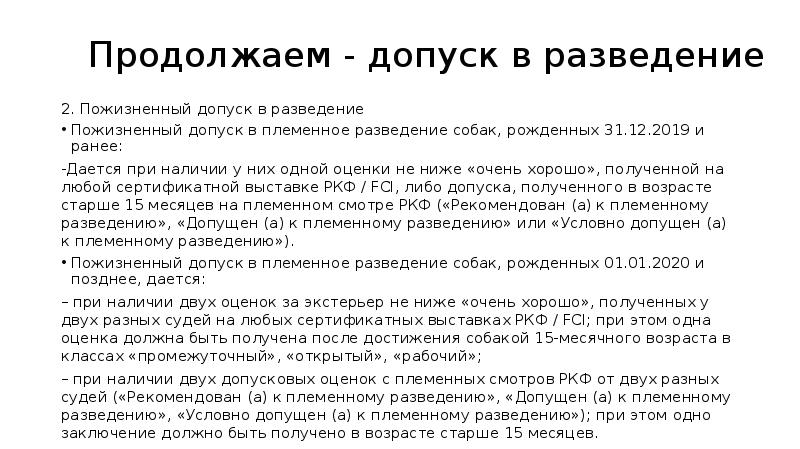 Продолжаем - допуск в разведение

2. Пожизненный допуск в разведение

• Пожизненный допуск в племенное разведение собак, рожденных 31.12.2019 и ранее:

-Дается при наличии у них одной оценки не ниже «очень хорошо», полученной на любой сертификатной выставке РКФ / FCI, либо допуска, полученного в возрасте старше 15 месяцев на племенном смотре РКФ («Рекомендован (а) к племенному разведению», «Допущен (а) к племенному разведению» или «Условно допущен (а) к племенному разведению»).

• Пожизненный допуск в племенное разведение собак, рожденных 01.01.2020 и позднее, дается:

– при наличии двух оценок за экстерьер не ниже «очень хорошо», полученных у двух разных судей на любых сертификатных выставках РКФ / FCI; при этом одна оценка должна быть получена после достижения собакой 15-месячного возраста в классах «промежуточный», «открытый», «рабочий»;

– при наличии двух допусковых оценок с племенных смотров РКФ от двух разных судей («Рекомендован (а) к племенному разведению», «Допущен (а) к племенному разведению», «Условно допущен (а) к племенному разведению»); при этом одно заключение должно быть получено в возрасте старше 15 месяцев.